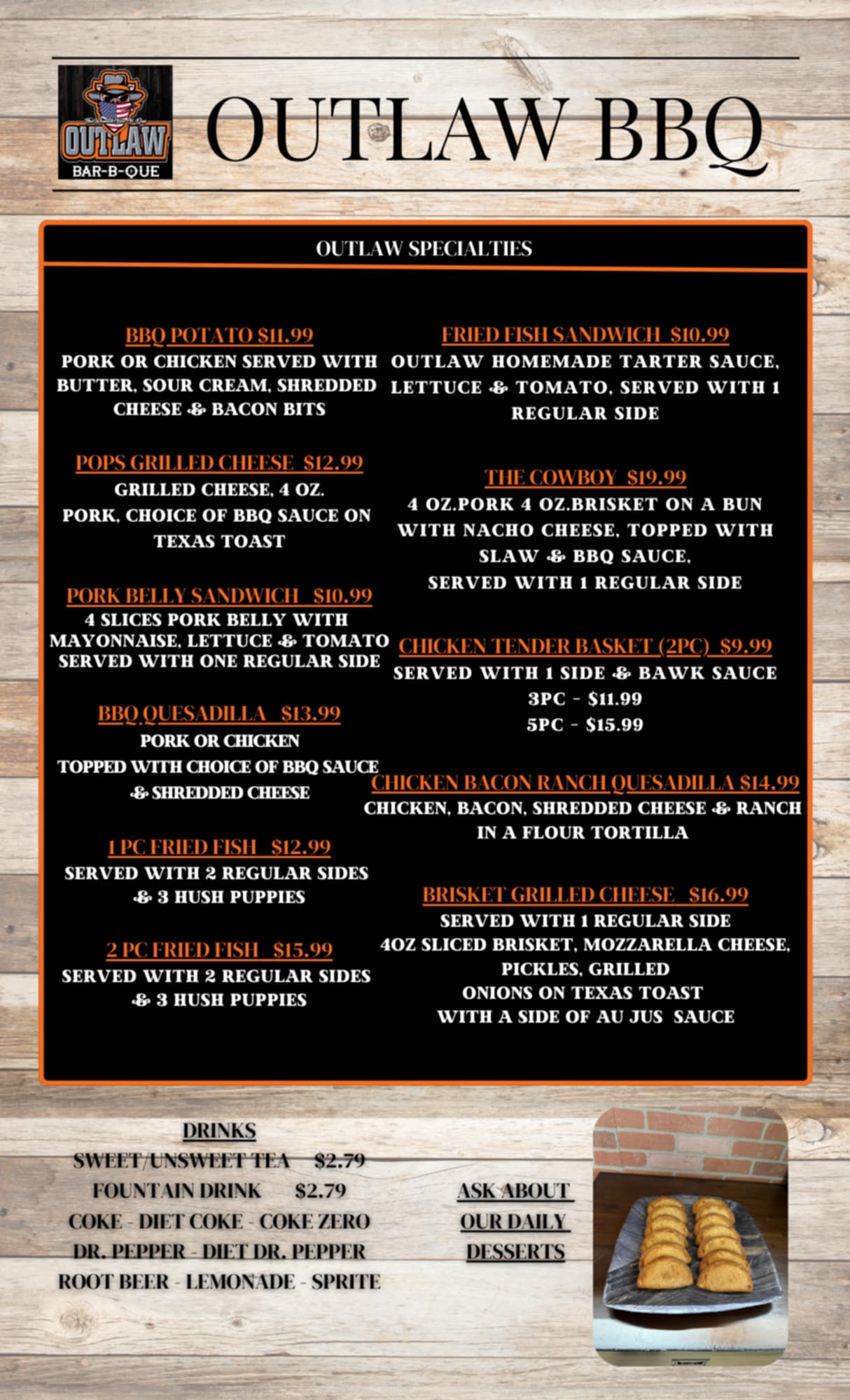 OUTLAW
BAR-B-QUE

OUTLAW BBQ

OUTLAW SPECIALTIES

BBQ POTATO $11.99
PORK OR CHICKEN SERVED WITH BUTTER, SOUR CREAM, SHREDDED CHEESE & BACON BITS

POPS GRILLED CHEESE $12.99
GRILLED CHEESE, 4 OZ.
PORK, CHOICE OF BBQ SAUCE ON TEXAS TOAST

PORK BELLY SANDWICH $10.99
4 SLICES PORK BELLY WITH MAYONNAISE, LETTUCE & TOMATO SERVED WITH ONE REGULAR SIDE

BBQ QUESADILLA $13.99
PORK OR CHICKEN
TOPPED WITH CHOICE OF BBQ SAUCE & SHREDDED CHEESE

1 PC FRIED FISH $12.99
SERVED WITH 2 REGULAR SIDES & 3 HUSH PUPPIES

2 PC FRIED FISH $15.99
SERVED WITH 2 REGULAR SIDES & 3 HUSH PUPPIES

FRIED FISH SANDWICH $10.99
OUTLAW HOMEMADE TARTER SAUCE, LETTUCE & TOMATO, SERVED WITH 1 REGULAR SIDE

THE COWBOY $19.99
4 OZ.PORK 4 OZ.BRISKET ON A BUN WITH NACHO CHEESE, TOPPED WITH SLAW & BBQ SAUCE,
SERVED WITH 1 REGULAR SIDE

CHICKEN TENDER BASKET (2PC) $9.99
SERVED WITH 1 SIDE & BAWK SAUCE
3PC - $11.99
5PC - $15.99

CHICKEN BACON RANCH QUESADILLA $14.99
CHICKEN, BACON, SHREDDED CHEESE & RANCH IN A FLOUR TORTILLA

BRISKET GRILLED CHEESE $16.99
SERVED WITH 1 REGULAR SIDE
4OZ SLICED BRISKET, MOZZARELLA CHEESE, PICKLES, GRILLED
ONIONS ON TEXAS TOAST
WITH A SIDE OF AU JUS SAUCE

DRINKS
SWEET/UNSWEET TEA $2.79
FOUNTAIN DRINK $2.79
COKE - DIET COKE - COKE ZERO
DR. PEPPER - DIET DR. PEPPER
ROOT BEER - LEMONADE - SPRITE

ASK ABOUT OUR DAILY DESSERTS